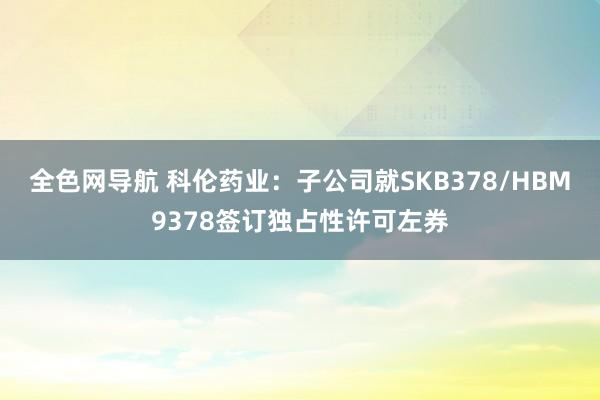 全色网导航 科伦药业：子公司就SKB378/HBM9378签订独占性许可左券